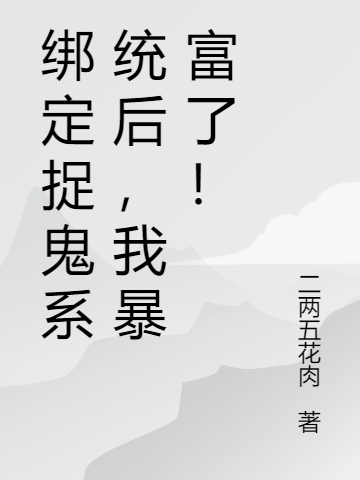 绑定捉鬼系统后，我暴富了！

二两五花肉 著